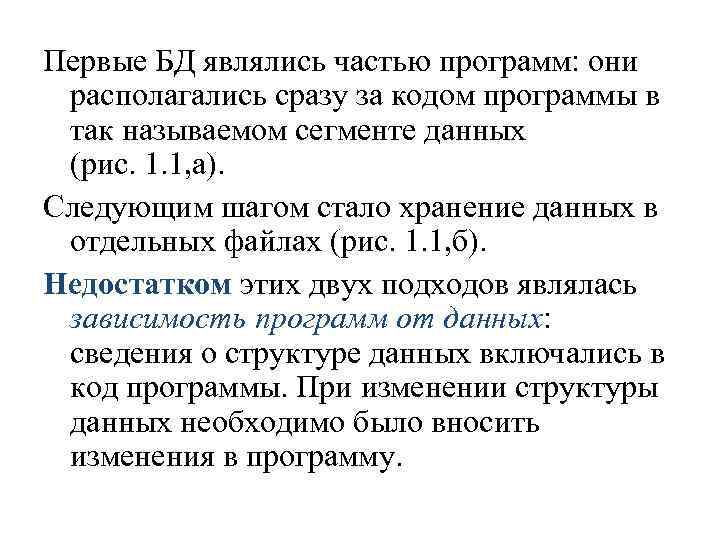 Первые БД являлись частью программ: они располагались сразу за кодом программы в так называемом сегменте данных (рис. 1.1,а).

Следующим шагом стало хранение данных в отдельных файлах (рис. 1.1,б).

Недостатком этих двух подходов являлась зависимость программ от данных: сведения о структуре данных включались в код программы. При изменении структуры данных необходимо было вносить изменения в программу.